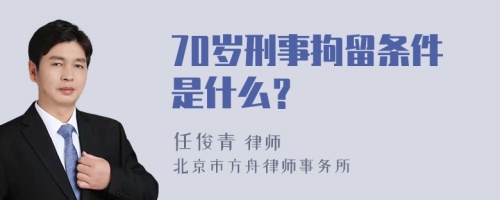 70岁刑事拘留条件是什么?

任俊青 律师
北京市方舟律师事务所